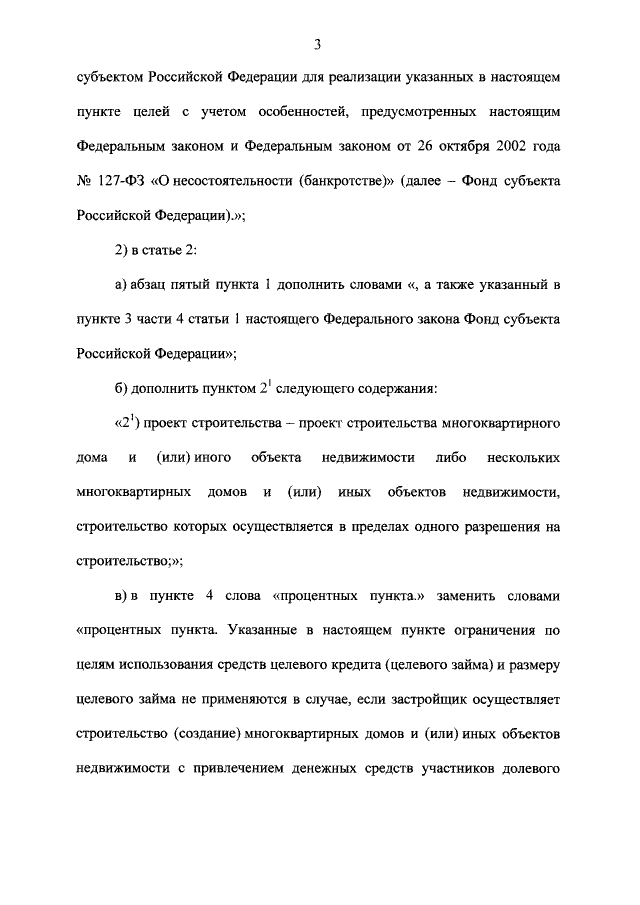 3

субъектом Российской Федерации для реализации указанных в настоящем пункте целей с учетом особенностей, предусмотренных настоящим Федеральным законом и Федеральным законом от 26 октября 2002 года № 127-ФЗ «О несостоятельности (банкротстве)» (далее – Фонд субъекта Российской Федерации).»;

2) в статье 2:

а) абзац пятый пункта 1 дополнить словами «, а также указанный в пункте 3 части 4 статьи 1 настоящего Федерального закона Фонд субъекта Российской Федерации»;

б) дополнить пунктом $2^1$ следующего содержания:

«$2^1$) проект строительства – проект строительства многоквартирного дома и (или) иного объекта недвижимости либо нескольких многоквартирных домов и (или) иных объектов недвижимости, строительство которых осуществляется в пределах одного разрешения на строительство;»;

в) в пункте 4 слова «процентных пункта.» заменить словами «процентных пункта. Указанные в настоящем пункте ограничения по целям использования средств целевого кредита (целевого займа) и размеру целевого займа не применяются в случае, если застройщик осуществляет строительство (создание) многоквартирных домов и (или) иных объектов недвижимости с привлечением денежных средств участников долевого